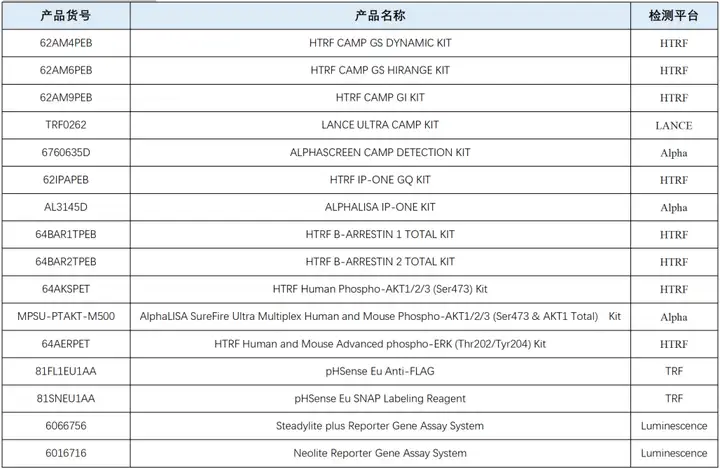 | 产品货号 | 产品名称 | 检测平台 |
|---|---|---|
| 62AM4PEB | HTRF CAMP GS DYNAMIC KIT | HTRF |
| 62AM6PEB | HTRF CAMP GS HIRANGE KIT | HTRF |
| 62AM9PEB | HTRF CAMP GI KIT | HTRF |
| TRF0262 | LANCE ULTRA CAMP KIT | LANCE |
| 6760635D | ALPHASCREEN CAMP DETECTION KIT | Alpha |
| 62IPAPEB | HTRF IP-ONE GQ KIT | HTRF |
| AL3145D | ALPHALISA IP-ONE KIT | Alpha |
| 64BAR1TPEB | HTRF B-ARRESTIN 1 TOTAL KIT | HTRF |
| 64BAR2TPEB | HTRF B-ARRESTIN 2 TOTAL KIT | HTRF |
| 64AKSPET | HTRF Human Phospho-AKT1/2/3 (Ser473) Kit | HTRF |
| MPSU-PTAKT-M500 | AlphaLISA SureFire Ultra Multiplex Human and Mouse Phospho-AKT1/2/3 (Ser473 & AKT1 Total) Kit | Alpha |
| 64AERPET | HTRF Human and Mouse Advanced phospho-ERK (Thr202/Tyr204) Kit | HTRF |
| 81FL1EU1AA | pHSense Eu Anti-FLAG | TRF |
| 81SNEU1AA | pHSense Eu SNAP Labeling Reagent | TRF |
| 6066756 | Steadylite plus Reporter Gene Assay System | Luminescence |
| 6016716 | Neolite Reporter Gene Assay System | Luminescence |